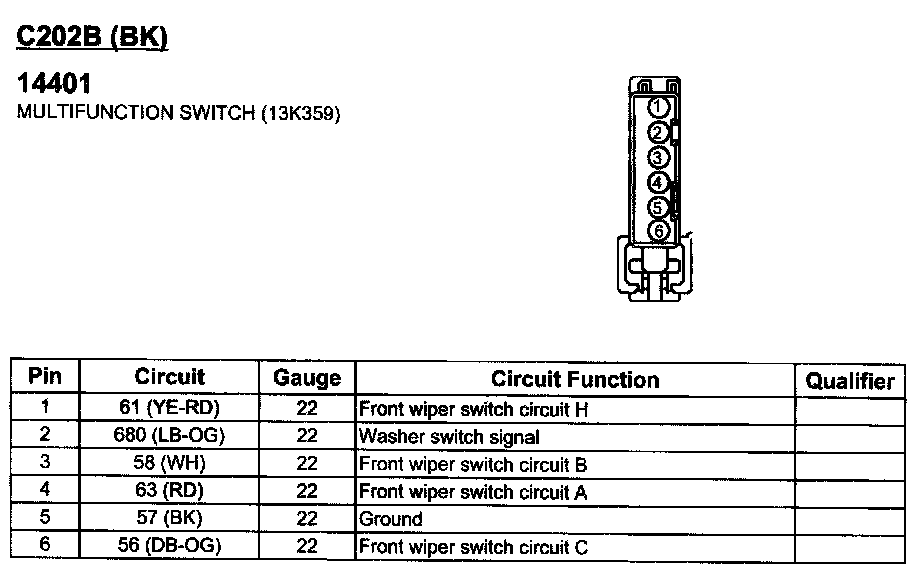 C202B (BK)

14401
MULTIFUNCTION SWITCH (13K359)

1
2
3
4
5
6

| Pin | Circuit | Gauge | Circuit Function | Qualifier |
|---|---|---|---|---|
| 1 | 61 (YE-RD) | 22 | Front wiper switch circuit H | |
| 2 | 680 (LB-OG) | 22 | Washer switch signal | |
| 3 | 58 (WH) | 22 | Front wiper switch circuit B | |
| 4 | 63 (RD) | 22 | Front wiper switch circuit A | |
| 5 | 57 (BK) | 22 | Ground | |
| 6 | 56 (DB-OG) | 22 | Front wiper switch circuit C | |